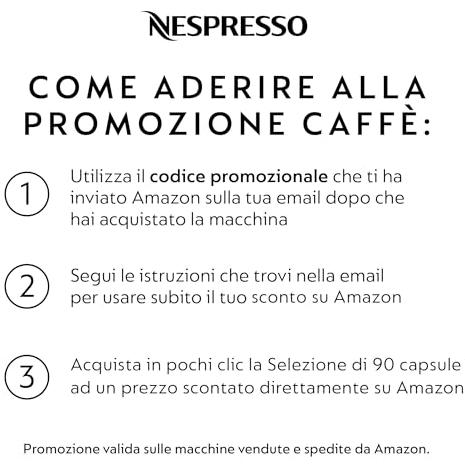 NESPRESSO

COME ADERIRE ALLA PROMOZIONE CAFFÈ:

1 Utilizza il codice promozionale che ti ha inviato Amazon sulla tua email dopo che hai acquistato la macchina

2 Segui le istruzioni che trovi nella email per usare subito il tuo sconto su Amazon

3 Acquista in pochi clic la Selezione di 90 capsule ad un prezzo scontato direttamente su Amazon

Promozione valida sulle macchine vendute e spedite da Amazon.